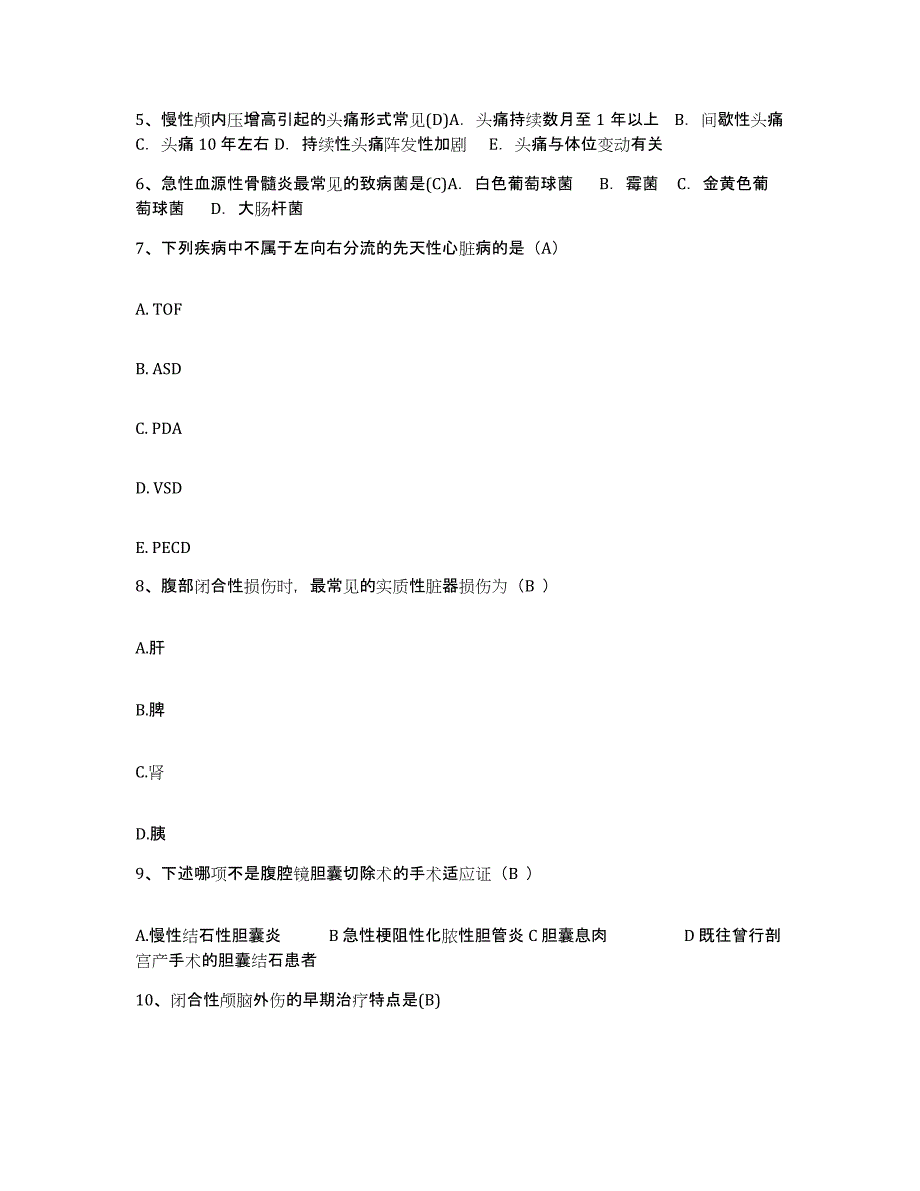 5、慢性颅内压增高引起的头痛形式常见(D)A. 头痛持续数月至 1 年以上 B. 间歇性头痛 C. 头痛 10 年左右 D. 持续性头痛阵发性加剧 E. 头痛与体位变动有关

6、急性血源性骨髓炎最常见的致病菌是(C)A. 白色葡萄球菌 B. 霉菌 C. 金黄色葡萄球菌 D. 大肠杆菌

7、下列疾病中不属于左向右分流的先天性心脏病的是（A）

A. TOF

B. ASD

C. PDA

D. VSD

E. PECD

8、腹部闭合性损伤时，最常见的实质性脏器损伤为（B ）

A.肝

B.脾

C.肾

D.胰

9、下述哪项不是腹腔镜胆囊切除术的手术适应证（B ）

A.慢性结石性胆囊炎 B 急性梗阻性化脓性胆管炎 C 胆囊息肉 D 既往曾行剖宫产手术的胆囊结石患者

10、闭合性颅脑外伤的早期治疗特点是(B)